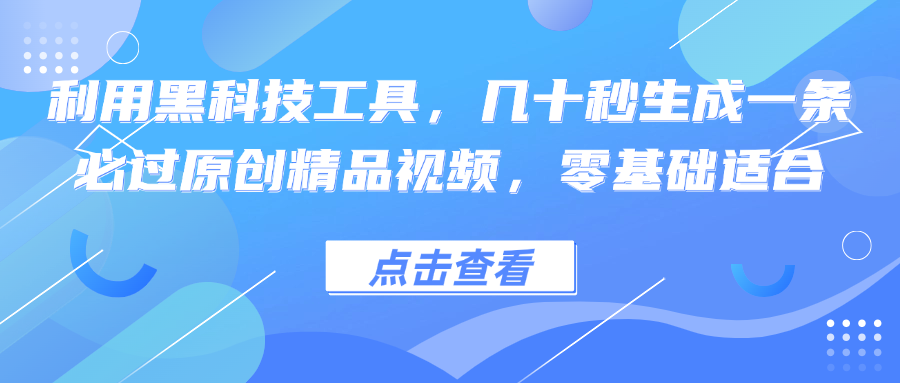 利用黑科技工具，几十秒生成一条必过原创精品视频，零基础适合

点击查看